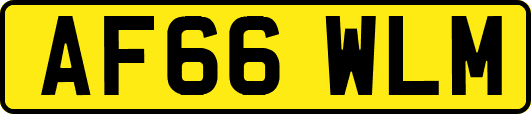 AF66 WLM